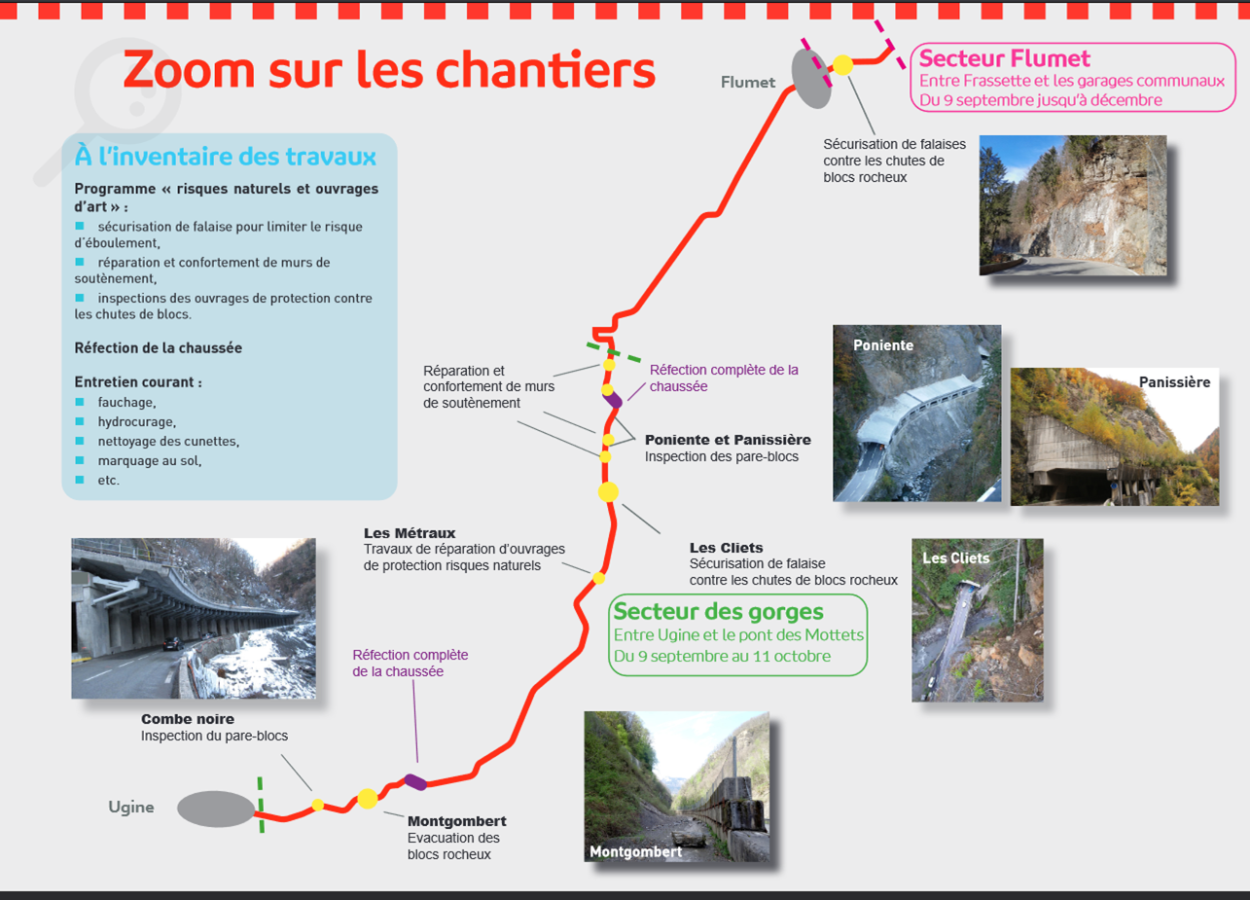 Zoom sur les chantiers

À l'inventaire des travaux

Programme « risques naturels et ouvrages d'art » :

sécurisation de falaise pour limiter le risque d'éboulement,

réparation et confortement de murs de soutènement,

inspections des ouvrages de protection contre les chutes de blocs.

Réfection de la chaussée

Entretien courant :

fauchage,

hydrocurage,

nettoyage des cunettes,

marquage au sol,

etc.

Flumet

Secteur Flumet
Entre Frassette et les garages communaux
Du 9 septembre jusqu'à décembre

Sécurisation de falaises contre les chutes de blocs rocheux

Réparation et confortement de murs de soutènement

Réfection complète de la chaussée

Poniente et Panissière
Inspection des pare-blocs

Poniente

Panissière

Les Métraux
Travaux de réparation d'ouvrages de protection risques naturels

Les Cliets
Sécurisation de falaise contre les chutes de blocs rocheux

Les Cliets

Secteur des gorges
Entre Ugine et le pont des Mottets
Du 9 septembre au 11 octobre

Réfection complète de la chaussée

Combe noire
Inspection du pare-blocs

Ugine

Montgombert
Evacuation des blocs rocheux

Montgombert